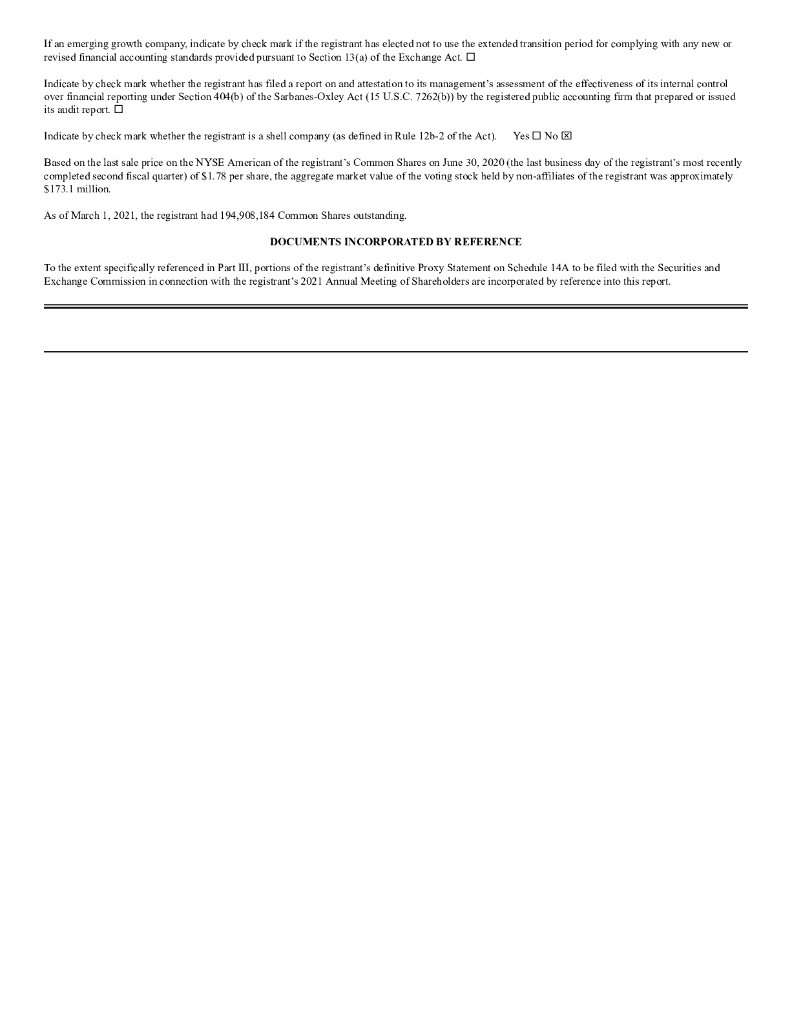 If an emerging growth company, indicate by check mark if the registrant has elected not to use the extended transition period for complying with any new or revised financial accounting standards provided pursuant to Section 13(a) of the Exchange Act. ☐

Indicate by check mark whether the registrant has filed a report on and attestation to its management's assessment of the effectiveness of its internal control over financial reporting under Section 404(b) of the Sarbanes-Oxley Act (15 U.S.C. 7262(b)) by the registered public accounting firm that prepared or issued its audit report. ☐

Indicate by check mark whether the registrant is a shell company (as defined in Rule 12b-2 of the Act). Yes ☐ No ☒

Based on the last sale price on the NYSE American of the registrant's Common Shares on June 30, 2020 (the last business day of the registrant's most recently completed second fiscal quarter) of \$1.78 per share, the aggregate market value of the voting stock held by non-affiliates of the registrant was approximately \$173.1 million.

As of March 1, 2021, the registrant had 194,908,184 Common Shares outstanding.

DOCUMENTS INCORPORATED BY REFERENCE

To the extent specifically referenced in Part III, portions of the registrant's definitive Proxy Statement on Schedule 14A to be filed with the Securities and Exchange Commission in connection with the registrant's 2021 Annual Meeting of Shareholders are incorporated by reference into this report.